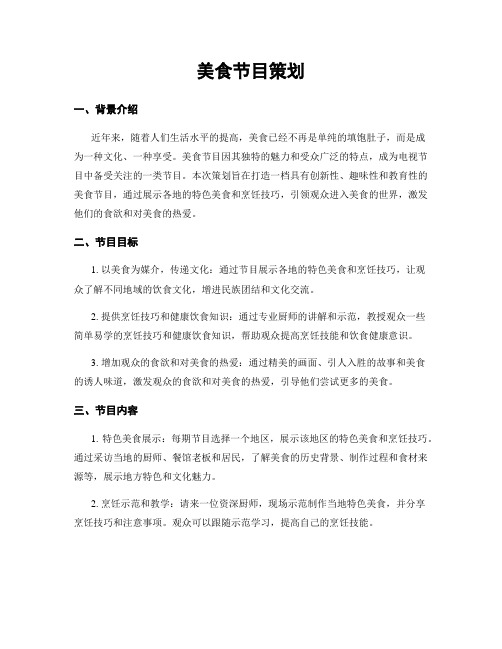 美食节目策划

一、背景介绍

近年来，随着人们生活水平的提高，美食已经不再是单纯的填饱肚子，而是成为一种文化、一种享受。美食节目因其独特的魅力和受众广泛的特点，成为电视节目中备受关注的一类节目。本次策划旨在打造一档具有创新性、趣味性和教育性的美食节目，通过展示各地的特色美食和烹饪技巧，引领观众进入美食的世界，激发他们的食欲和对美食的热爱。

二、节目目标

1. 以美食为媒介，传递文化：通过节目展示各地的特色美食和烹饪技巧，让观众了解不同地域的饮食文化，增进民族团结和文化交流。

2. 提供烹饪技巧和健康饮食知识：通过专业厨师的讲解和示范，教授观众一些简单易学的烹饪技巧和健康饮食知识，帮助观众提高烹饪技能和饮食健康意识。

3. 增加观众的食欲和对美食的热爱：通过精美的画面、引人入胜的故事和美食的诱人味道，激发观众的食欲和对美食的热爱，引导他们尝试更多的美食。

三、节目内容

1. 特色美食展示：每期节目选择一个地区，展示该地区的特色美食和烹饪技巧。通过采访当地的厨师、餐馆老板和居民，了解美食的历史背景、制作过程和食材来源等，展示地方特色和文化魅力。

2. 烹饪示范和教学：请来一位资深厨师，现场示范制作当地特色美食，并分享烹饪技巧和注意事项。观众可以跟随示范学习，提高自己的烹饪技能。